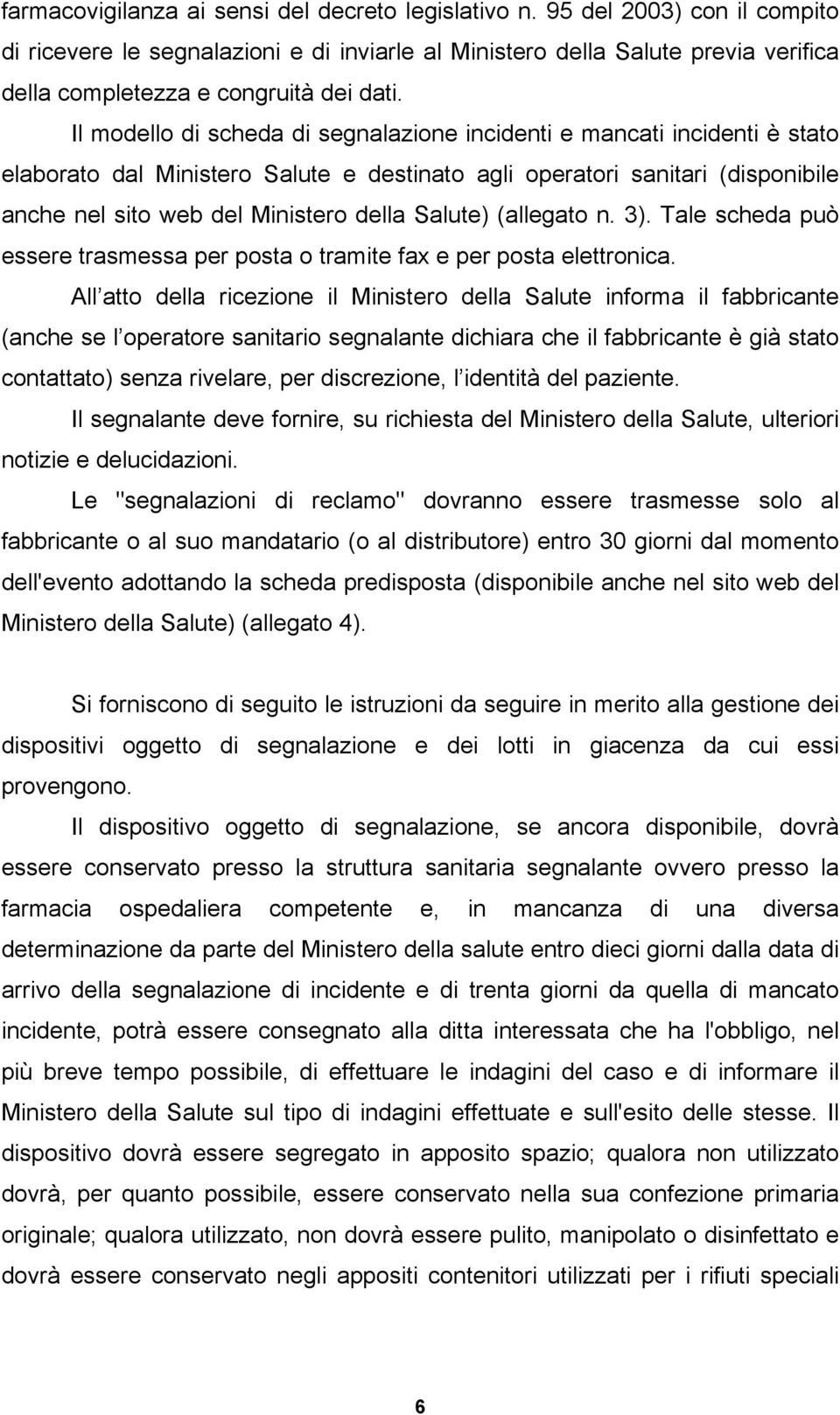 farmacovigilanza ai sensi del decreto legislativo n. 95 del 2003) con il compito di ricevere le segnalazioni e di inviarle al Ministero della Salute previa verifica della completezza e congruità dei dati.

Il modello di scheda di segnalazione incidenti e mancati incidenti è stato elaborato dal Ministero Salute e destinato agli operatori sanitari (disponibile anche nel sito web del Ministero della Salute) (allegato n. 3). Tale scheda può essere trasmessa per posta o tramite fax e per posta elettronica.

All atto della ricezione il Ministero della Salute informa il fabbricante (anche se l operatore sanitario segnalante dichiara che il fabbricante è già stato contattato) senza rivelare, per discrezione, l identità del paziente.

Il segnalante deve fornire, su richiesta del Ministero della Salute, ulteriori notizie e delucidazioni.

Le "segnalazioni di reclamo" dovranno essere trasmesse solo al fabbricante o al suo mandatario (o al distributore) entro 30 giorni dal momento dell'evento adottando la scheda predisposta (disponibile anche nel sito web del Ministero della Salute) (allegato 4).

Si forniscono di seguito le istruzioni da seguire in merito alla gestione dei dispositivi oggetto di segnalazione e dei lotti in giacenza da cui essi provengono.

Il dispositivo oggetto di segnalazione, se ancora disponibile, dovrà essere conservato presso la struttura sanitaria segnalante ovvero presso la farmacia ospedaliera competente e, in mancanza di una diversa determinazione da parte del Ministero della salute entro dieci giorni dalla data di arrivo della segnalazione di incidente e di trenta giorni da quella di mancato incidente, potrà essere consegnato alla ditta interessata che ha l'obbligo, nel più breve tempo possibile, di effettuare le indagini del caso e di informare il Ministero della Salute sul tipo di indagini effettuate e sull'esito delle stesse. Il dispositivo dovrà essere segregato in apposito spazio; qualora non utilizzato dovrà, per quanto possibile, essere conservato nella sua confezione primaria originale; qualora utilizzato, non dovrà essere pulito, manipolato o disinfettato e dovrà essere conservato negli appositi contenitori utilizzati per i rifiuti speciali

6